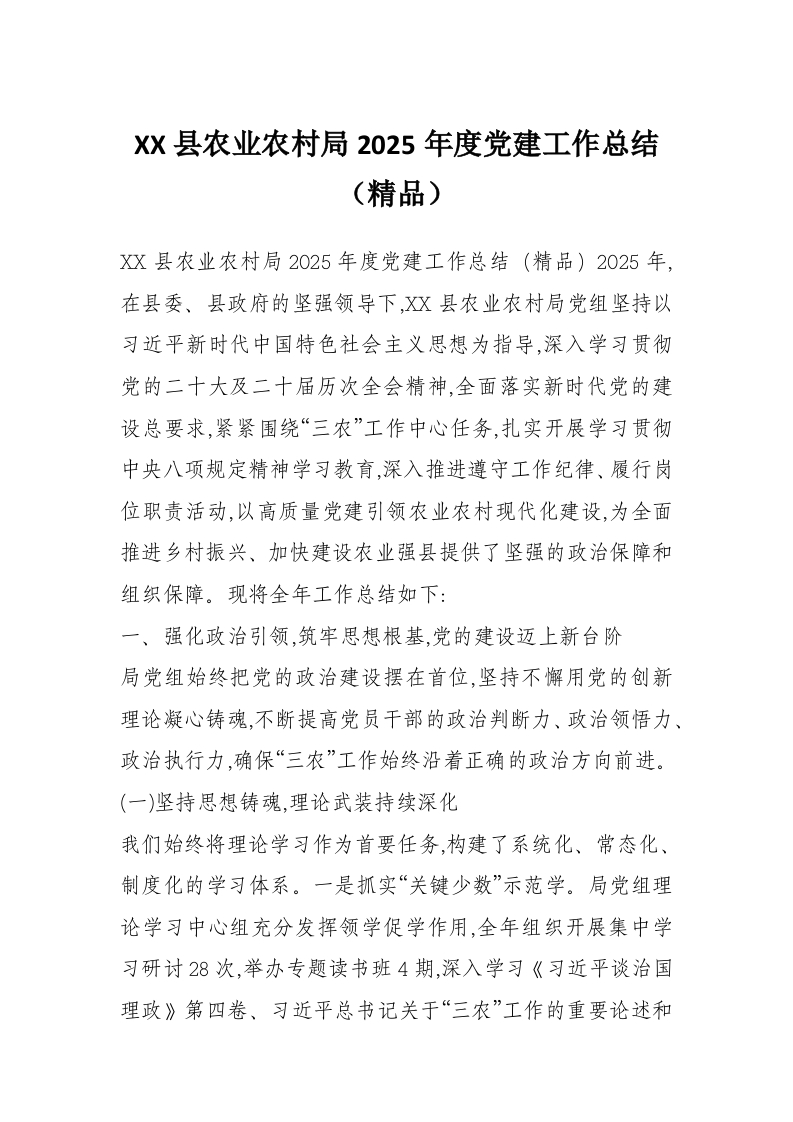 XX 县农业农村局 2025 年度党建工作总结（精品）

XX 县农业农村局 2025 年度党建工作总结（精品）2025 年,在县委、县政府的坚强领导下,XX 县农业农村局党组坚持以习近平新时代中国特色社会主义思想为指导,深入学习贯彻党的二十大及二十届历次全会精神,全面落实新时代党的建设总要求,紧紧围绕“三农”工作中心任务,扎实开展学习贯彻中央八项规定精神学习教育,深入推进遵守工作纪律、履行岗位职责活动,以高质量党建引领农业农村现代化建设,为全面推进乡村振兴、加快建设农业强县提供了坚强的政治保障和组织保障。现将全年工作总结如下:

一、强化政治引领,筑牢思想根基,党的建设迈上新台阶

局党组始终把党的政治建设摆在首位,坚持不懈用党的创新理论凝心铸魂,不断提高党员干部的政治判断力、政治领悟力、政治执行力,确保“三农”工作始终沿着正确的政治方向前进。

(一)坚持思想铸魂,理论武装持续深化

我们始终将理论学习作为首要任务,构建了系统化、常态化、制度化的学习体系。一是抓实“关键少数”示范学。局党组理论学习中心组充分发挥领学促学作用,全年组织开展集中学习研讨 28 次,举办专题读书班 4 期,深入学习《习近平谈治国理政》第四卷、习近平总书记关于“三农”工作的重要论述和